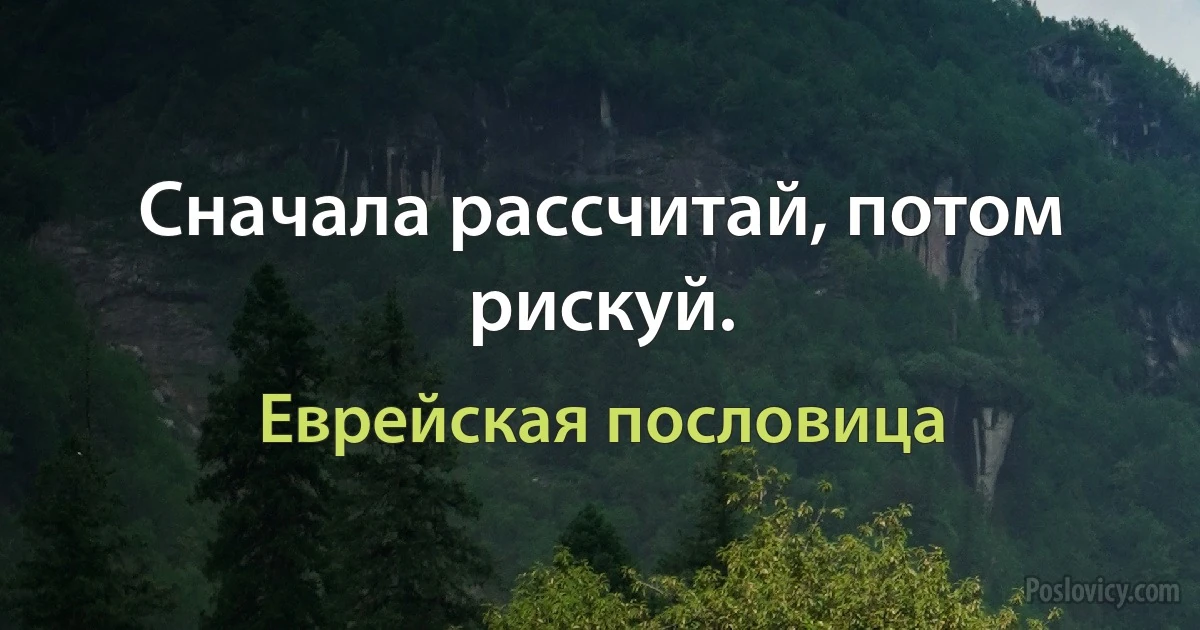 Сначала рассчитай, потом рискуй.

Еврейская пословица

Poslovicy.com